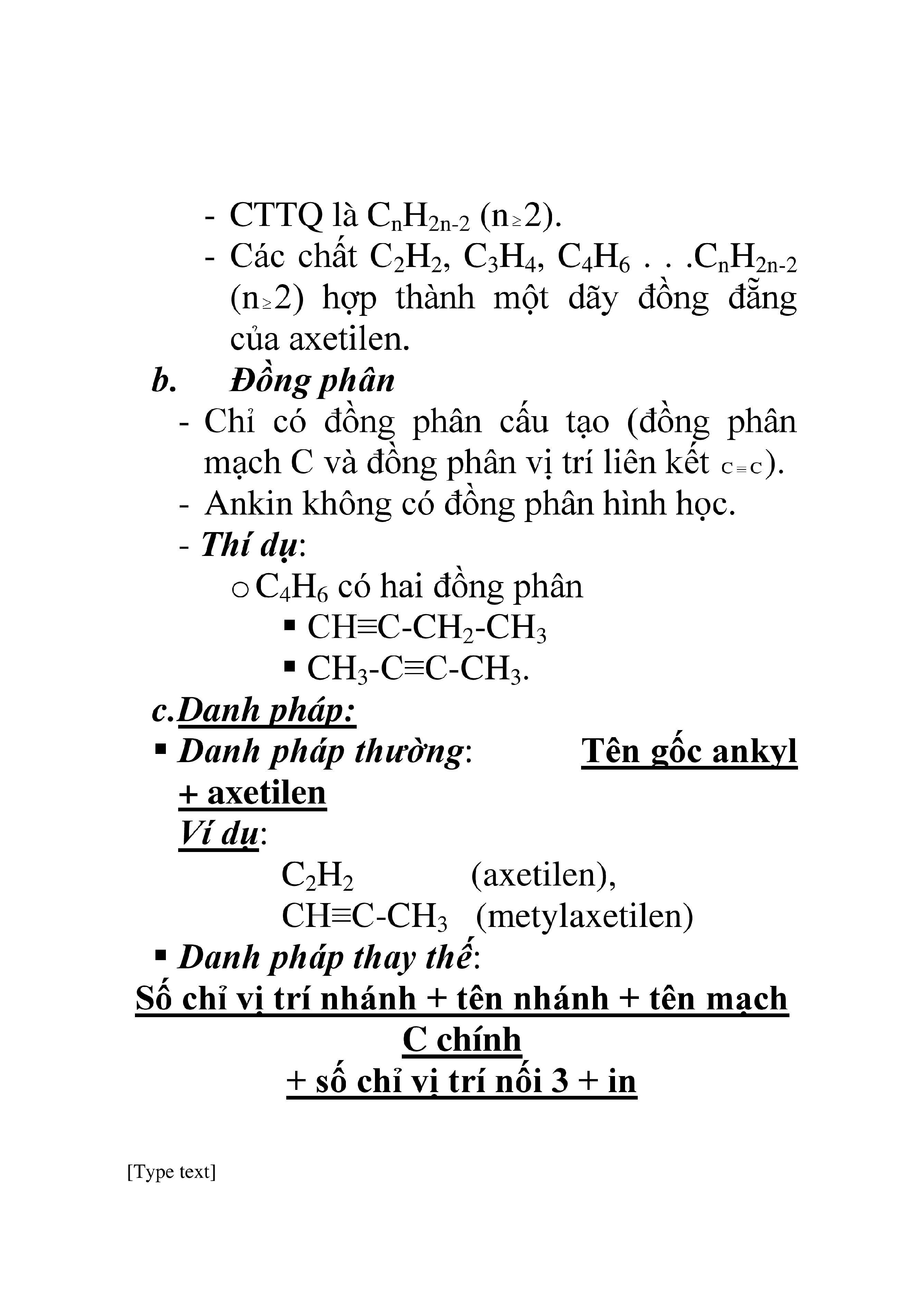 - CTTQ là $C_nH_{2n-2}$ ($n \geq 2$).
- Các chất $C_2H_2$, $C_3H_4$, $C_4H_6$ . . .$C_nH_{2n-2}$ ($n \geq 2$) hợp thành một dãy đồng đẵng của axetilen.

b. Đồng phân
- Chỉ có đồng phân cấu tạo (đồng phân mạch C và đồng phân vị trí liên kết $C \equiv C$).
- Ankin không có đồng phân hình học.
- Thí dụ:
o $C_4H_6$ có hai đồng phân
▪ $CH \equiv C-CH_2-CH_3$
▪ $CH_3-C \equiv C-CH_3$.

c.Danh pháp:
▪ Danh pháp thường: Tên gốc ankyl + axetilen
Ví dụ:
$C_2H_2$ (axetilen),
$CH \equiv C-CH_3$ (metylaxetilen)
▪ Danh pháp thay thế:
Số chỉ vị trí nhánh + tên nhánh + tên mạch C chính
+ số chỉ vị trí nối 3 + in

[Type text]